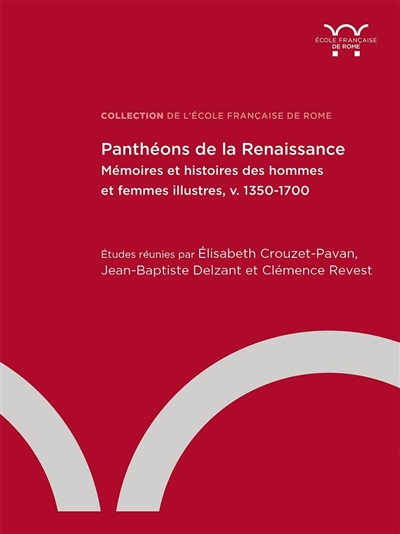 ÉCOLE FRANÇAISE
DE ROME

COLLECTION DE L'ÉCOLE FRANÇAISE DE ROME

Panthéons de la Renaissance
Mémoires et histoires des hommes et femmes illustres, v. 1350-1700

Études réunies par Élisabeth Crouzet-Pavan, Jean-Baptiste Delzant et Clémence Revest